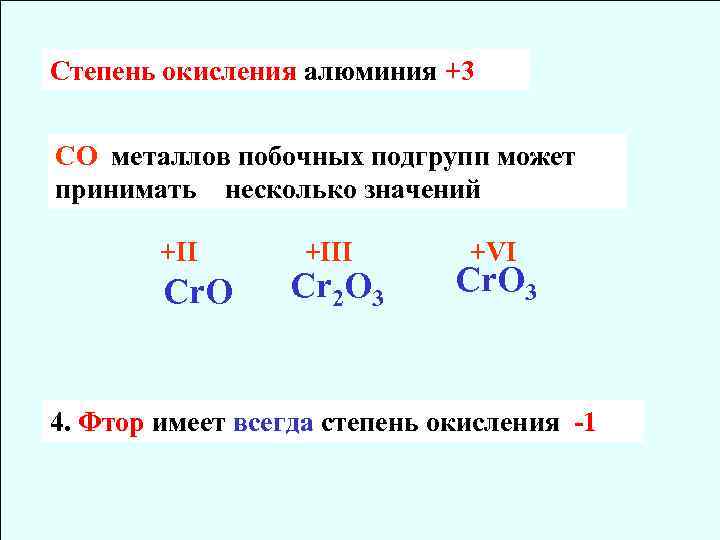 Степень окисления алюминия +3

СО металлов побочных подгрупп может принимать несколько значений

+II
$CrO$

+III
$Cr_2O_3$

+VI
$CrO_3$

4. Фтор имеет всегда степень окисления -1